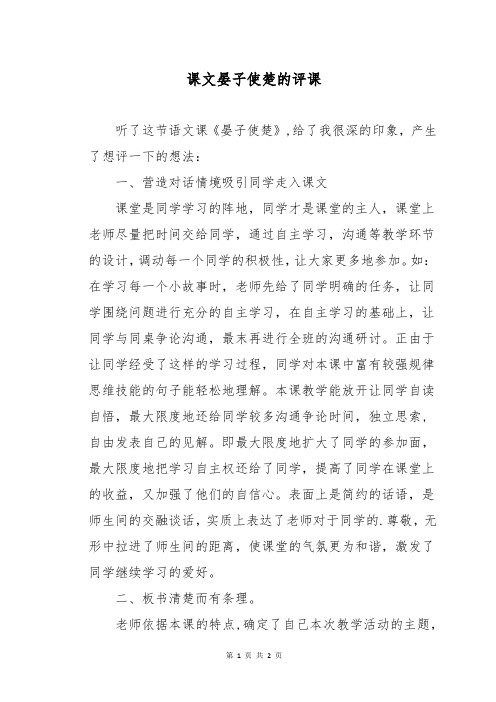 课文晏子使楚的评课

听了这节语文课《晏子使楚》,给了我很深的印象，产生了想评一下的想法：

一、营造对话情境吸引同学走入课文

课堂是同学学习的阵地，同学才是课堂的主人，课堂上老师尽量把时间交给同学，通过自主学习，沟通等教学环节的设计，调动每一个同学的积极性，让大家更多地参加。如：在学习每一个小故事时，老师先给了同学明确的任务，让同学围绕问题进行充分的自主学习，在自主学习的基础上，让同学与同桌争论沟通，最末再进行全班的沟通研讨。正由于让同学经受了这样的学习过程，同学对本课中富有较强规律思维技能的句子能轻松地理解。本课教学能放开让同学自读自悟，最大限度地还给同学较多沟通争论时间，独立思索，自由发表自己的见解。即最大限度地扩大了同学的参加面，最大限度地把学习自主权还给了同学，提高了同学在课堂上的收益，又加强了他们的自信心。表面上是简约的话语，是师生间的交融谈话，实质上表达了老师对于同学的.尊敬，无形中拉进了师生间的距离，使课堂的气氛更为和谐，激发了同学继续学习的爱好。

二、板书清楚而有条理。

老师依据本课的特点,确定了自己本次教学活动的主题，

第 1 页 共 2 页